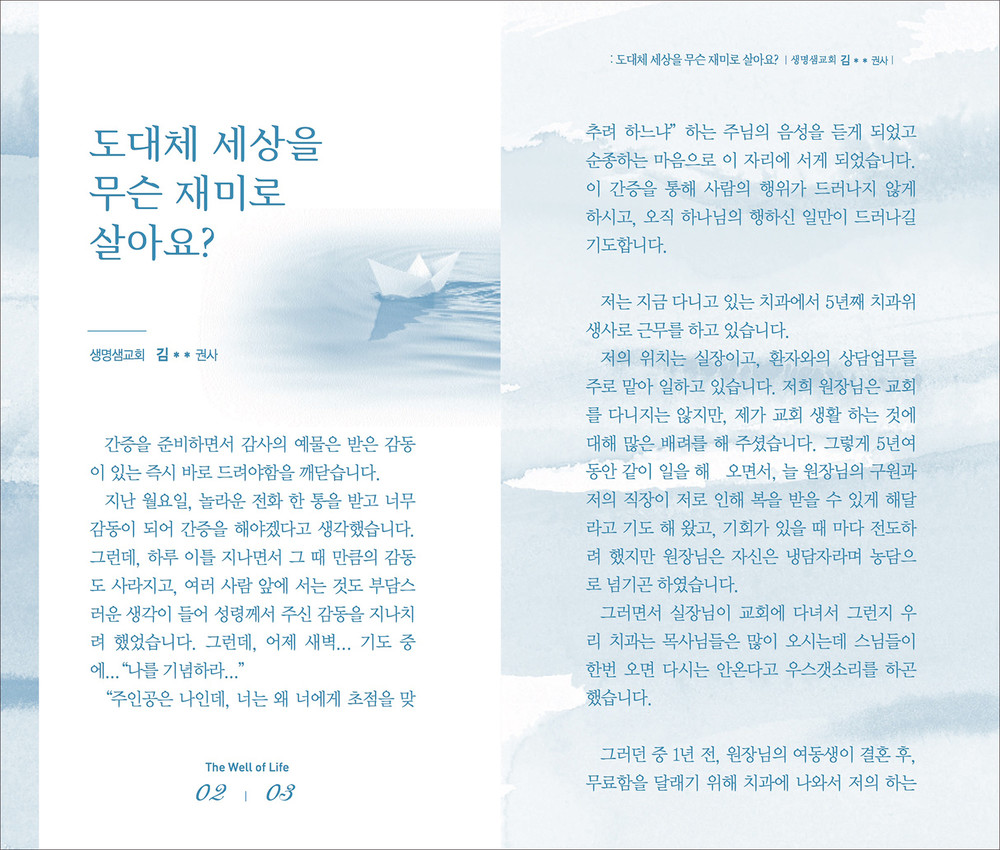 도대체 세상을
무슨 재미로
살아요?

생명샘교회 김 * * 권사

간증을 준비하면서 감사의 예물은 받은 감동이 있는 즉시 바로 드려야함을 깨닫습니다.

지난 월요일, 놀라운 전화 한 통을 받고 너무 감동이 되어 간증을 해야겠다고 생각했습니다. 그런데, 하루 이틀 지나면서 그 때 만큼의 감동도 사라지고, 여러 사람 앞에 서는 것도 부담스러운 생각이 들어 성령께서 주신 감동을 지나치려 했었습니다. 그런데, 어제 새벽... 기도 중에..."나를 기념하라..."

"주인공은 나인데, 너는 왜 너에게 초점을 맞

The Well of Life
02 | 03

: 도대체 세상을 무슨 재미로 살아요? | 생명샘교회 김 * * 권사 |

추려 하느냐" 하는 주님의 음성을 듣게 되었고 순종하는 마음으로 이 자리에 서게 되었습니다. 이 간증을 통해 사람의 행위가 드러나지 않게 하시고, 오직 하나님의 행하신 일만이 드러나길 기도합니다.

저는 지금 다니고 있는 치과에서 5년째 치과위생사로 근무를 하고 있습니다.

저의 위치는 실장이고, 환자와의 상담업무를 주로 맡아 일하고 있습니다. 저희 원장님은 교회를 다니지는 않지만, 제가 교회 생활 하는 것에 대해 많은 배려를 해 주셨습니다. 그렇게 5년여 동안 같이 일을 해 오면서, 늘 원장님의 구원과 저의 직장이 저로 인해 복을 받을 수 있게 해달라고 기도 해 왔고, 기회가 있을 때 마다 전도하려 했지만 원장님은 자신은 냉담자라며 농담으로 넘기곤 하였습니다.

그러면서 실장님이 교회에 다녀서 그런지 우리 치과는 목사님들은 많이 오시는데 스님들이 한번 오면 다시는 안온다고 우스갯소리를 하곤 했습니다.

그러던 중 1년 전, 원장님의 여동생이 결혼 후, 무료함을 달래기 위해 치과에 나와서 저의 하는